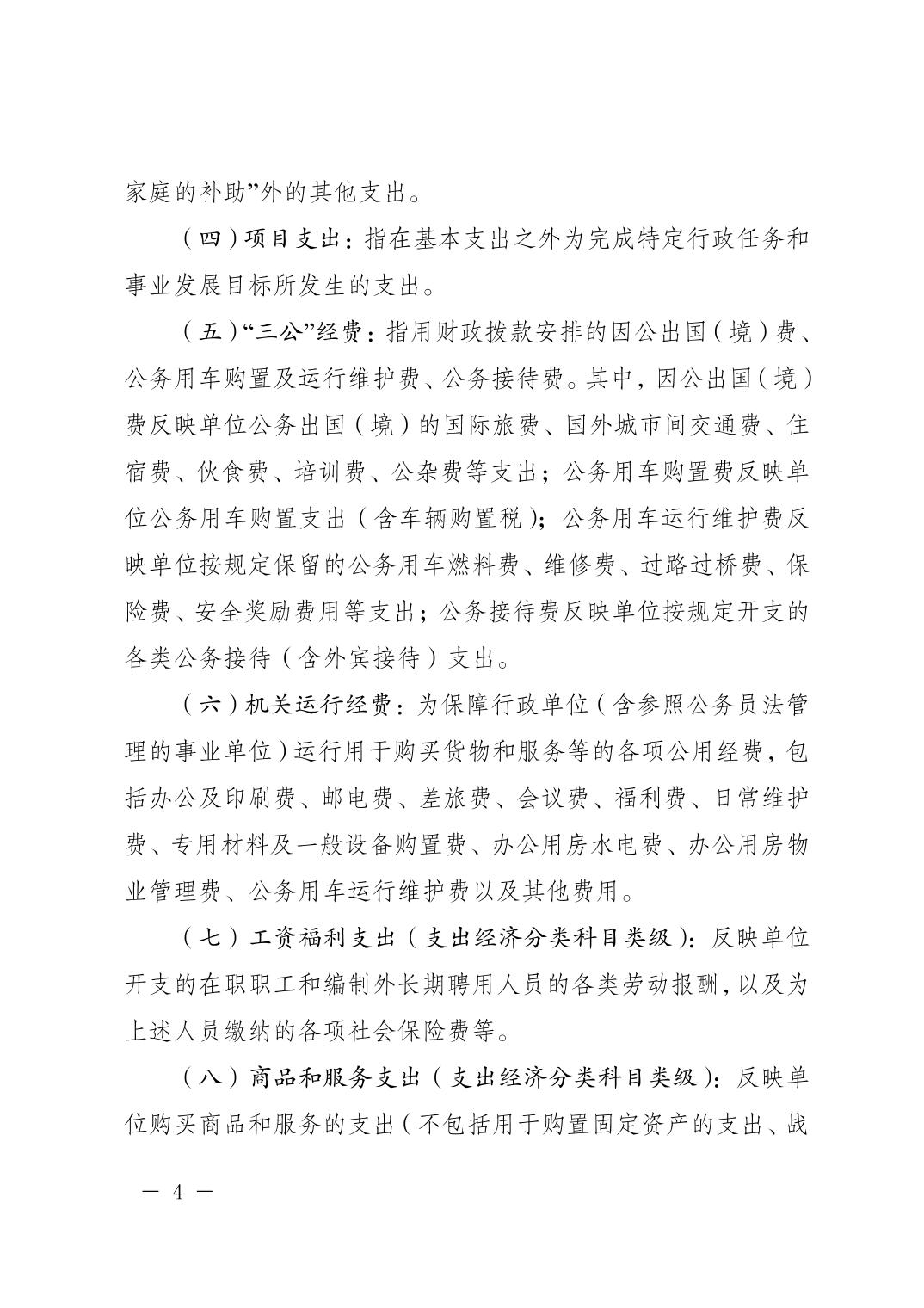 家庭的补助”外的其他支出。

（四）项目支出：指在基本支出之外为完成特定行政任务和事业发展目标所发生的支出。

（五）“三公”经费：指用财政拨款安排的因公出国（境）费、公务用车购置及运行维护费、公务接待费。其中，因公出国（境）费反映单位公务出国（境）的国际旅费、国外城市间交通费、住宿费、伙食费、培训费、公杂费等支出；公务用车购置费反映单位公务用车购置支出（含车辆购置税）；公务用车运行维护费反映单位按规定保留的公务用车燃料费、维修费、过路过桥费、保险费、安全奖励费用等支出；公务接待费反映单位按规定开支的各类公务接待（含外宾接待）支出。

（六）机关运行经费：为保障行政单位（含参照公务员法管理的事业单位）运行用于购买货物和服务等的各项公用经费，包括办公及印刷费、邮电费、差旅费、会议费、福利费、日常维护费、专用材料及一般设备购置费、办公用房水电费、办公用房物业管理费、公务用车运行维护费以及其他费用。

（七）工资福利支出（支出经济分类科目类级）：反映单位开支的在职职工和编制外长期聘用人员的各类劳动报酬，以及为上述人员缴纳的各项社会保险费等。

（八）商品和服务支出（支出经济分类科目类级）：反映单位购买商品和服务的支出（不包括用于购置固定资产的支出、战

— 4 —